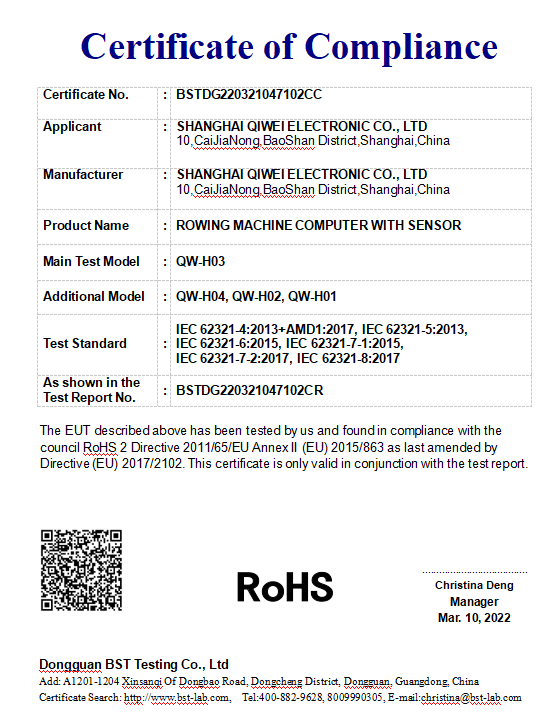 Certificate of Compliance

| Certificate No. | : | BSTDG220321047102CC |
|---|---|---|
| Applicant | : | SHANGHAI QIWEI ELECTRONIC CO., LTD 10,CaiJiaNong,BaoShan District,Shanghai,China |
| Manufacturer | : | SHANGHAI QIWEI ELECTRONIC CO., LTD 10,CaiJiaNong,BaoShan District,Shanghai,China |
| Product Name | : | ROWING MACHINE COMPUTER WITH SENSOR |
| Main Test Model | : | QW-H03 |
| Additional Model | : | QW-H04, QW-H02, QW-H01 |
| Test Standard | : | IEC 62321-4:2013+AMD1:2017, IEC 62321-5:2013, IEC 62321-6:2015, IEC 62321-7-1:2015, IEC 62321-7-2:2017, IEC 62321-8:2017 |
| As shown in the Test Report No. | : | BSTDG220321047102CR |

The EUT described above has been tested by us and found in compliance with the council RoHS 2 Directive 2011/65/EU Annex II (EU) 2015/863 as last amended by Directive (EU) 2017/2102. This certificate is only valid in conjunction with the test report.

RoHS

Christina Deng
Manager
Mar. 10, 2022

Dongguan BST Testing Co., Ltd
Add: A1201-1204 Xinsanqi Of Dongbao Road, Dongcheng District, Dongguan, Guangdong, China
Certificate Search: http://www.bst-lab.com, Tel:400-882-9628, 8009990305, E-mail:christina@bst-lab.com